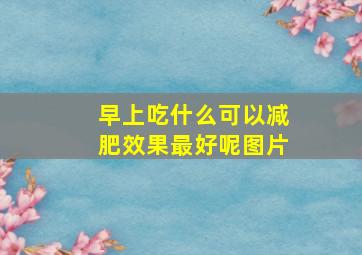 早上吃什么可以减肥效果最好呢图片